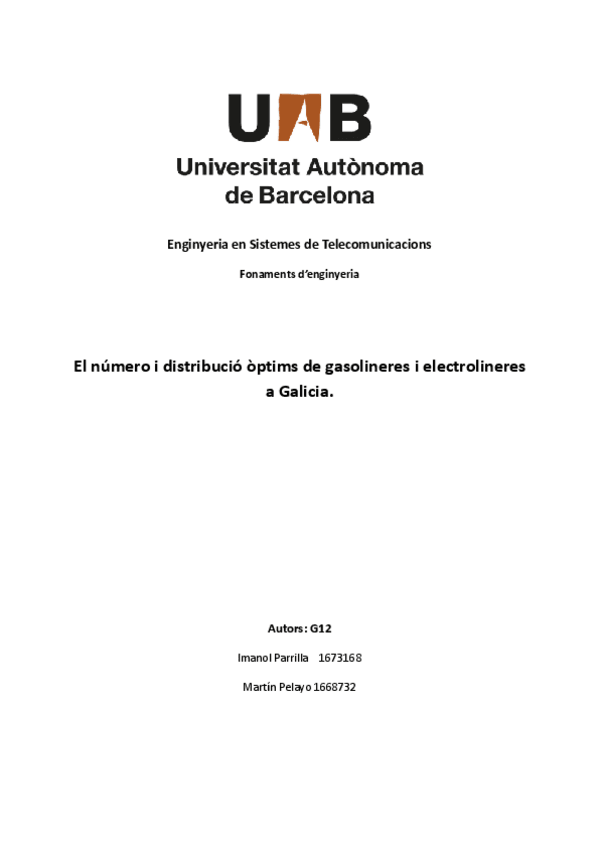 UAB
Universitat Autònoma de Barcelona

Enginyeria en Sistemes de Telecomunicacions

Fonaments d'enginyeria

El número i distribució òptims de gasolineres i electrolineres a Galicia.

Autors: G12

Imanol Parrilla 1673168

Martín Pelayo 1668732